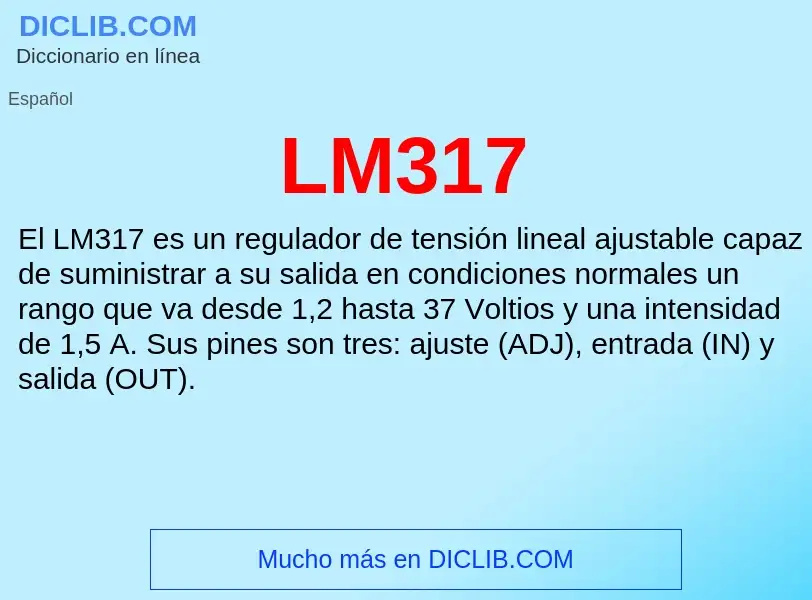 DICLIB.COM
Diccionario en línea

Español

LM317

El LM317 es un regulador de tensión lineal ajustable capaz de suministrar a su salida en condiciones normales un rango que va desde 1,2 hasta 37 Voltios y una intensidad de 1,5 A. Sus pines son tres: ajuste (ADJ), entrada (IN) y salida (OUT).

Mucho más en DICLIB.COM